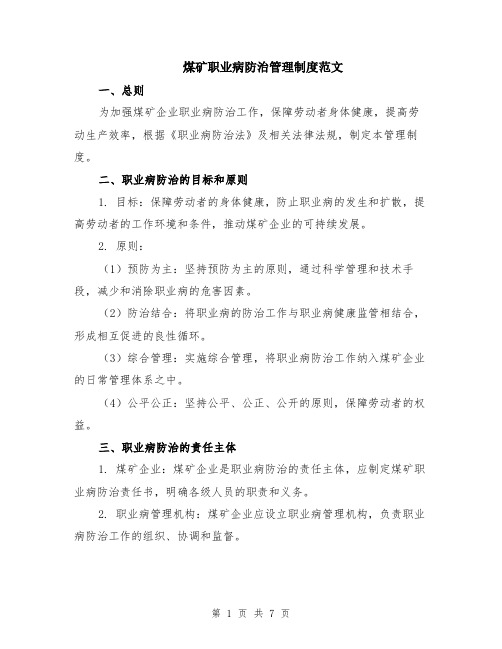 煤矿职业病防治管理制度范文

一、总则

为加强煤矿企业职业病防治工作，保障劳动者身体健康，提高劳动生产效率，根据《职业病防治法》及相关法律法规，制定本管理制度。

二、职业病防治的目标和原则

1. 目标：保障劳动者的身体健康，防止职业病的发生和扩散，提高劳动者的工作环境和条件，推动煤矿企业的可持续发展。

2. 原则：

（1）预防为主：坚持预防为主的原则，通过科学管理和技术手段，减少和消除职业病的危害因素。

（2）防治结合：将职业病的防治工作与职业病健康监管相结合，形成相互促进的良性循环。

（3）综合管理：实施综合管理，将职业病防治工作纳入煤矿企业的日常管理体系之中。

（4）公平公正：坚持公平、公正、公开的原则，保障劳动者的权益。

三、职业病防治的责任主体

1. 煤矿企业：煤矿企业是职业病防治的责任主体，应制定煤矿职业病防治责任书，明确各级人员的职责和义务。

2. 职业病管理机构：煤矿企业应设立职业病管理机构，负责职业病防治工作的组织、协调和监督。

第 1 页 共 7 页